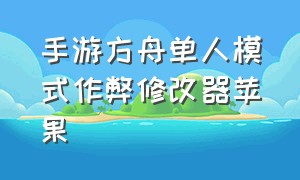 手游方舟单人模式作弊修改器苹果